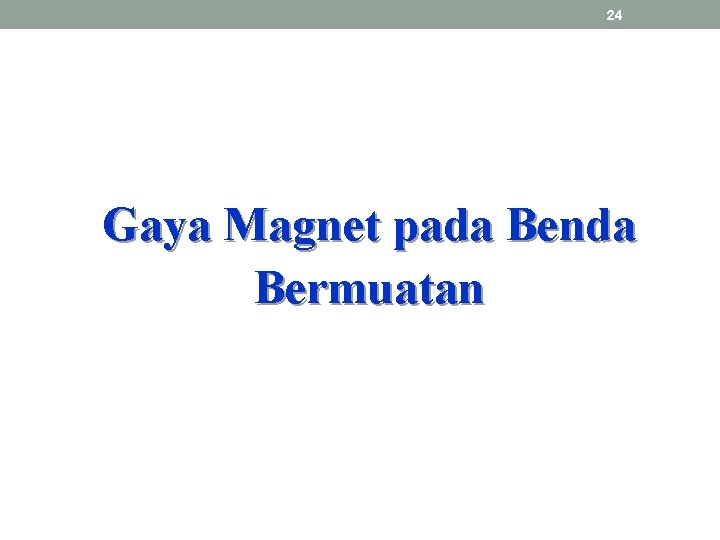 24

Gaya Magnet pada Benda Bermuatan